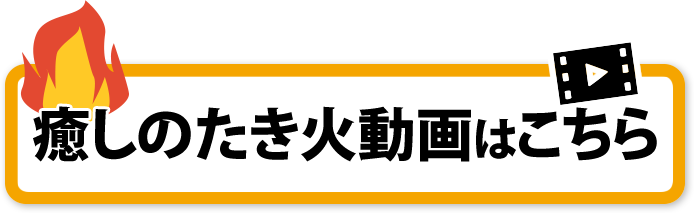 癒しのたき火動画はこちら